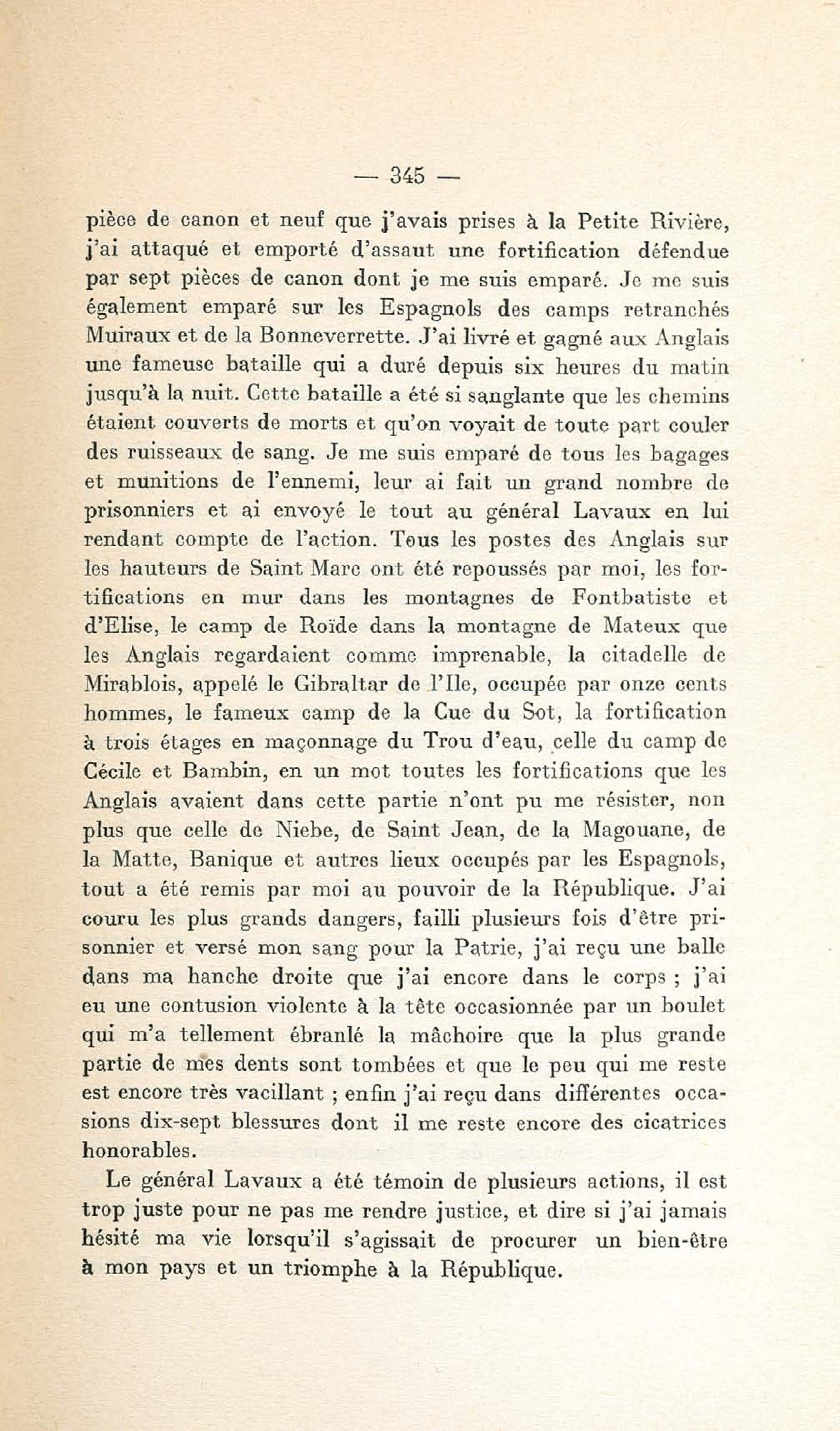 — 345 —

pièce de canon et neuf que j'avais prises à la Petite Rivière, j'ai attaqué et emporté d'assaut une fortification défendue par sept pièces de canon dont je me suis emparé. Je me suis également emparé sur les Espagnols des camps retranchés Muiraux et de la Bonneverrette. J'ai livré et gagné aux Anglais une fameuse bataille qui a duré depuis six heures du matin jusqu'à la nuit. Cette bataille a été si sanglante que les chemins étaient couverts de morts et qu'on voyait de toute part couler des ruisseaux de sang. Je me suis emparé de tous les bagages et munitions de l'ennemi, leur ai fait un grand nombre de prisonniers et ai envoyé le tout au général Lavaux en lui rendant compte de l'action. Tous les postes des Anglais sur les hauteurs de Saint Marc ont été repoussés par moi, les fortifications en mur dans les montagnes de Fontbatiste et d'Elise, le camp de Roïde dans la montagne de Mateux que les Anglais regardaient comme imprenable, la citadelle de Mirablois, appelé le Gibraltar de l'Ile, occupée par onze cents hommes, le fameux camp de la Cue du Sot, la fortification à trois étages en maçonnage du Trou d'eau, celle du camp de Cécile et Bambin, en un mot toutes les fortifications que les Anglais avaient dans cette partie n'ont pu me résister, non plus que celle de Niebe, de Saint Jean, de la Magouane, de la Matte, Banique et autres lieux occupés par les Espagnols, tout a été remis par moi au pouvoir de la République. J'ai couru les plus grands dangers, failli plusieurs fois d'être prisonnier et versé mon sang pour la Patrie, j'ai reçu une balle dans ma hanche droite que j'ai encore dans le corps ; j'ai eu une contusion violente à la tête occasionnée par un boulet qui m'a tellement ébranlé la mâchoire que la plus grande partie de mes dents sont tombées et que le peu qui me reste est encore très vacillant ; enfin j'ai reçu dans différentes occasions dix-sept blessures dont il me reste encore des cicatrices honorables.

Le général Lavaux a été témoin de plusieurs actions, il est trop juste pour ne pas me rendre justice, et dire si j'ai jamais hésité ma vie lorsqu'il s'agissait de procurer un bien-être à mon pays et un triomphe à la République.